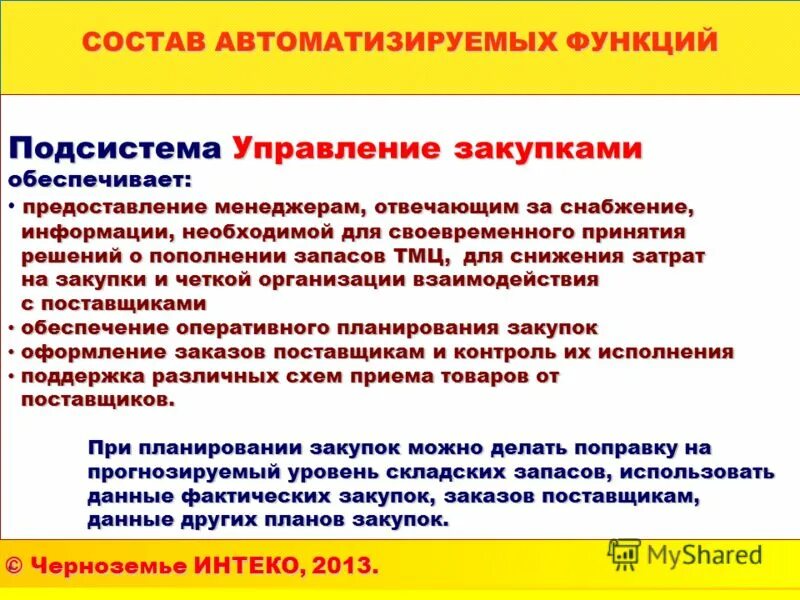 СОСТАВ АВТОМАТИЗИРУЕМЫХ ФУНКЦИЙ

Подсистема Управление закупками обеспечивает:

• предоставление менеджерам, отвечающим за снабжение, информации, необходимой для своевременного принятия решений о пополнении запасов ТМЦ, для снижения затрат на закупки и четкой организации взаимодействия с поставщиками
• обеспечение оперативного планирования закупок
• оформление заказов поставщикам и контроль их исполнения
• поддержка различных схем приема товаров от поставщиков.

При планировании закупок можно делать поправку на прогнозируемый уровень складских запасов, использовать данные фактических закупок, заказов поставщикам, данные других планов закупок.

© Черноземье ИНТЕКО, 2013.

MyShared